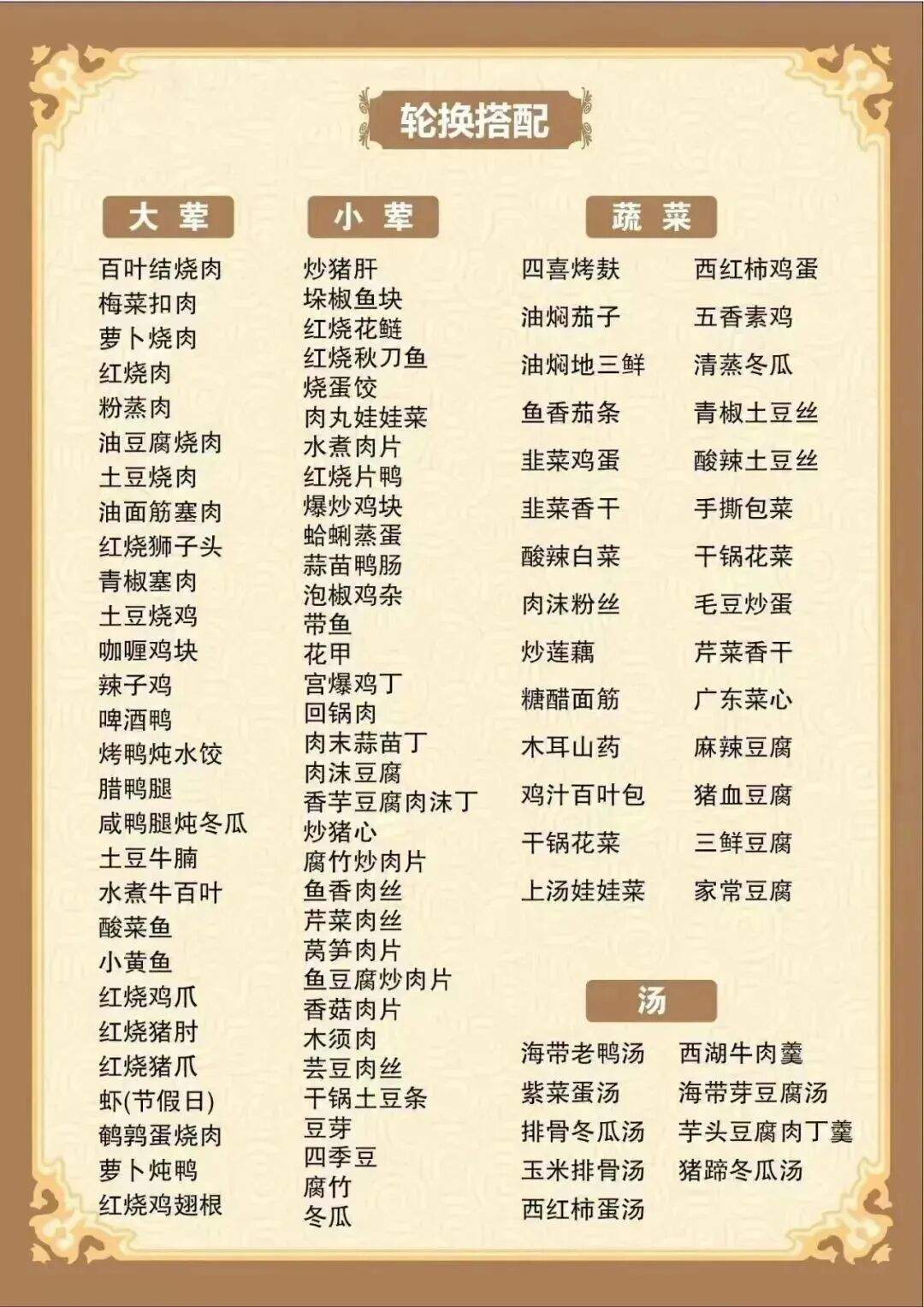 轮换搭配

大荤

百叶结烧肉
梅菜扣肉
萝卜烧肉
红烧肉
粉蒸肉
油豆腐烧肉
土豆烧肉
油面筋塞肉
红烧狮子头
青椒塞肉
土豆烧鸡
咖喱鸡块
辣子鸡
啤酒鸭
烤鸭炖水饺
腊鸭腿
咸鸭腿炖冬瓜
土豆牛腩
水煮牛百叶
酸菜鱼
小黄鱼
红烧鸡爪
红烧猪肘
红烧猪爪
虾(节假日)
鹌鹑蛋烧肉
萝卜炖鸭
红烧鸡翅根

小荤

炒猪肝
垛椒鱼块
红烧花鲢
红烧秋刀鱼
烧蛋饺
肉丸娃娃菜
水煮肉片
红烧片鸭
爆炒鸡块
蛤蜊蒸蛋
蒜苗鸭肠
泡椒鸡杂
带鱼
花甲
宫爆鸡丁
回锅肉
肉末蒜苗丁
肉沫豆腐
香芋豆腐肉沫丁
炒猪心
腐竹炒肉片
鱼香肉丝
芹菜肉丝
莴笋肉片
鱼豆腐炒肉片
香菇肉片
木须肉
芸豆肉丝
干锅土豆条
豆芽
四季豆
腐竹
冬瓜

蔬菜

四喜烤麸
油焖茄子
油焖地三鲜
鱼香茄条
韭菜鸡蛋
韭菜香干
酸辣白菜
肉沫粉丝
炒莲藕
糖醋面筋
木耳山药
鸡汁百叶包
干锅花菜
上汤娃娃菜

西红柿鸡蛋
五香素鸡
清蒸冬瓜
青椒土豆丝
酸辣土豆丝
手撕包菜
干锅花菜
毛豆炒蛋
芹菜香干
广东菜心
麻辣豆腐
猪血豆腐
三鲜豆腐
家常豆腐

汤

海带老鸭汤
紫菜蛋汤
排骨冬瓜汤
玉米排骨汤
西红柿蛋汤

西湖牛肉羹
海带芽豆腐汤
芋头豆腐肉丁羹
猪蹄冬瓜汤